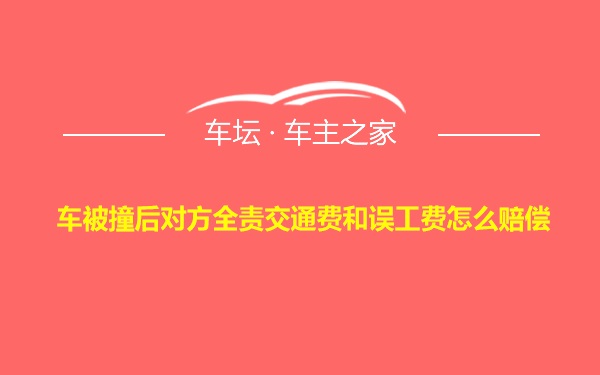 车坛 · 车主之家

车被撞后对方全责交通费和误工费怎么赔偿